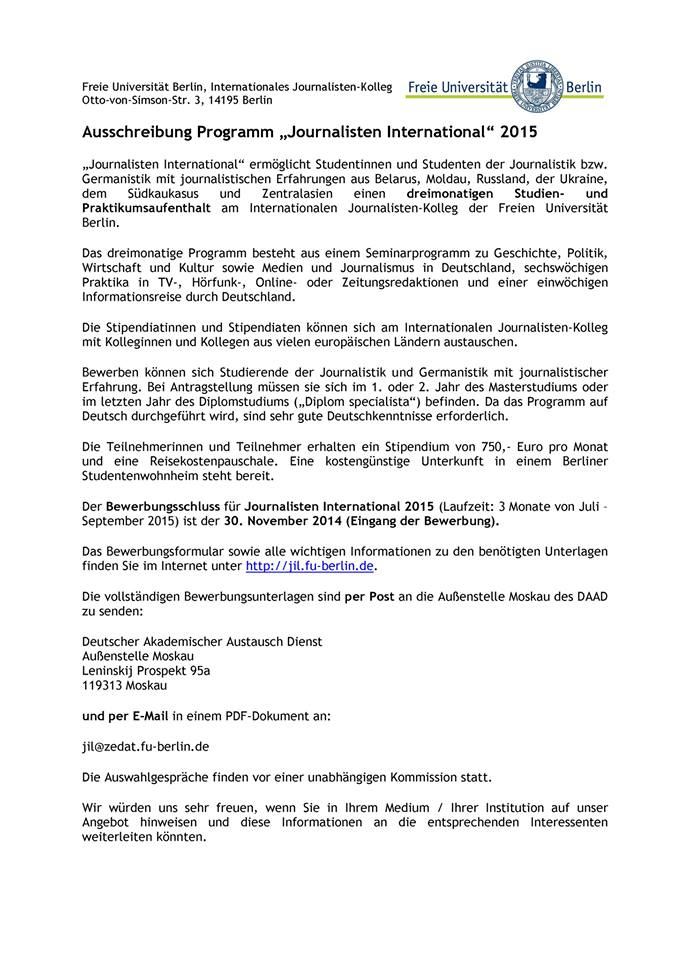 Freie Universität Berlin, Internationales Journalisten-Kolleg
Otto-von-Simson-Str. 3, 14195 Berlin

Freie Universität Berlin

Ausschreibung Programm „Journalisten International“ 2015

„Journalisten International“ ermöglicht Studentinnen und Studenten der Journalistik bzw. Germanistik mit journalistischen Erfahrungen aus Belarus, Moldau, Russland, der Ukraine, dem Südkaukasus und Zentralasien einen dreimonatigen Studien- und Praktikumsaufenthalt am Internationalen Journalisten-Kolleg der Freien Universität Berlin.

Das dreimonatige Programm besteht aus einem Seminarprogramm zu Geschichte, Politik, Wirtschaft und Kultur sowie Medien und Journalismus in Deutschland, sechswöchigen Praktika in TV-, Hörfunk-, Online- oder Zeitungsredaktionen und einer einwöchigen Informationsreise durch Deutschland.

Die Stipendiatinnen und Stipendiaten können sich am Internationalen Journalisten-Kolleg mit Kolleginnen und Kollegen aus vielen europäischen Ländern austauschen.

Bewerben können sich Studierende der Journalistik und Germanistik mit journalistischer Erfahrung. Bei Antragstellung müssen sie sich im 1. oder 2. Jahr des Masterstudiums oder im letzten Jahr des Diplomstudiums („Diplom specialista“) befinden. Da das Programm auf Deutsch durchgeführt wird, sind sehr gute Deutschkenntnisse erforderlich.

Die Teilnehmerinnen und Teilnehmer erhalten ein Stipendium von 750,- Euro pro Monat und eine Reisekostenpauschale. Eine kostengünstige Unterkunft in einem Berliner Studentenwohnheim steht bereit.

Der Bewerbungsschluss für Journalisten International 2015 (Laufzeit: 3 Monate von Juli – September 2015) ist der 30. November 2014 (Eingang der Bewerbung).

Das Bewerbungsformular sowie alle wichtigen Informationen zu den benötigten Unterlagen finden Sie im Internet unter http://jil.fu-berlin.de.

Die vollständigen Bewerbungsunterlagen sind per Post an die Außenstelle Moskau des DAAD zu senden:

Deutscher Akademischer Austausch Dienst
Außenstelle Moskau
Leninskij Prospekt 95a
119313 Moskau

und per E-Mail in einem PDF-Dokument an:

jil@zedat.fu-berlin.de

Die Auswahlgespräche finden vor einer unabhängigen Kommission statt.

Wir würden uns sehr freuen, wenn Sie in Ihrem Medium / Ihrer Institution auf unser Angebot hinweisen und diese Informationen an die entsprechenden Interessenten weiterleiten könnten.